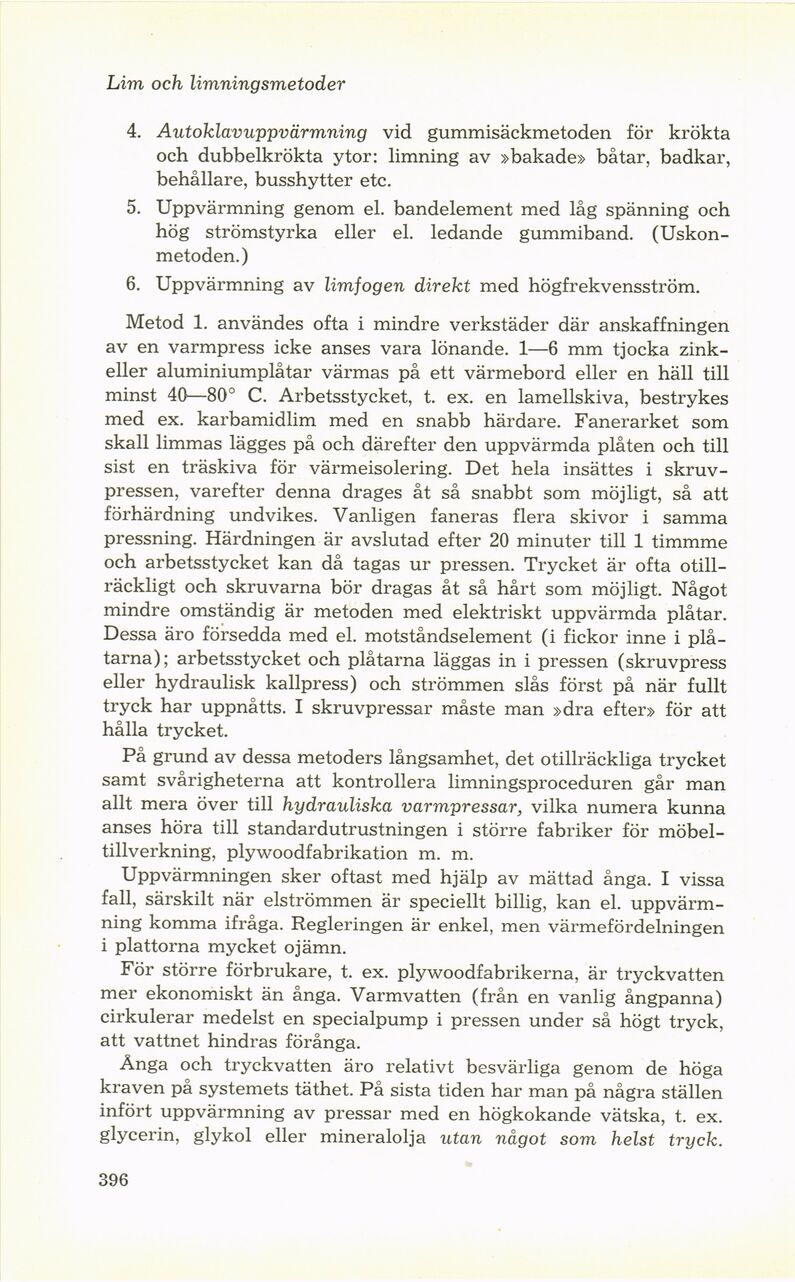 Lim och limningsmetoder

4. Autoklavuppvärmning vid gummisäckmetoden för krökta och dubbelkrökta ytor: limning av »bakade» båtar, badkar, behållare, busshytter etc.

5. Uppvärmning genom el. bandelement med låg spänning och hög strömstyrka eller el. ledande gummiband. (Uskonmetoden.)

6. Uppvärmning av limfogen direkt med högfrekvensström.

Metod 1. användes ofta i mindre verkstäder där anskaffningen av en varmpress icke anses vara lönande. 1—6 mm tjocka zink- eller aluminiumplåtar värmas på ett värmebord eller en häll till minst 40—80° C. Arbetsstycket, t. ex. en lamellskiva, bestrykes med ex. karbamidlim med en snabb härdare. Fanerarket som skall limmas lägges på och därefter den uppvärmda plåten och till sist en träskiva för värmeisolering. Det hela insättes i skruvpressen, varefter denna drages åt så snabbt som möjligt, så att förhärdning undvikes. Vanligen faneras flera skivor i samma pressning. Härdningen är avslutad efter 20 minuter till 1 timmme och arbetsstycket kan då tagas ur pressen. Trycket är ofta otillräckligt och skruvarna bör dragas åt så hårt som möjligt. Något mindre omständig är metoden med elektriskt uppvärmda plåtar. Dessa äro försedda med el. motståndselement (i fickor inne i plåtarna); arbetsstycket och plåtarna läggas in i pressen (skruvpress eller hydraulisk kallpress) och strömmen slås först på när fullt tryck har uppnåtts. I skruvpressar måste man »dra efter» för att hålla trycket.

På grund av dessa metoders långsamhet, det otillräckliga trycket samt svårigheterna att kontrollera limningsproceduren går man allt mera över till hydrauliska varmpressar, vilka numera kunna anses höra till standardutrustningen i större fabriker för möbeltillverkning, plywoodfabrikation m. m.

Uppvärmningen sker oftast med hjälp av mättad ånga. I vissa fall, särskilt när elströmmen är speciellt billig, kan el. uppvärmning komma ifråga. Regleringen är enkel, men värmefördelningen i plattorna mycket ojämn.

För större förbrukare, t. ex. plywoodfabrikerna, är tryckvatten mer ekonomiskt än ånga. Varmvatten (från en vanlig ångpanna) cirkulerar medelst en specialpump i pressen under så högt tryck, att vattnet hindras förånga.

Ånga och tryckvatten äro relativt besvärliga genom de höga kraven på systemets täthet. På sista tiden har man på några ställen infört uppvärmning av pressar med en högkokande vätska, t. ex. glycerin, glykol eller mineralolja utan något som helst tryck.

396